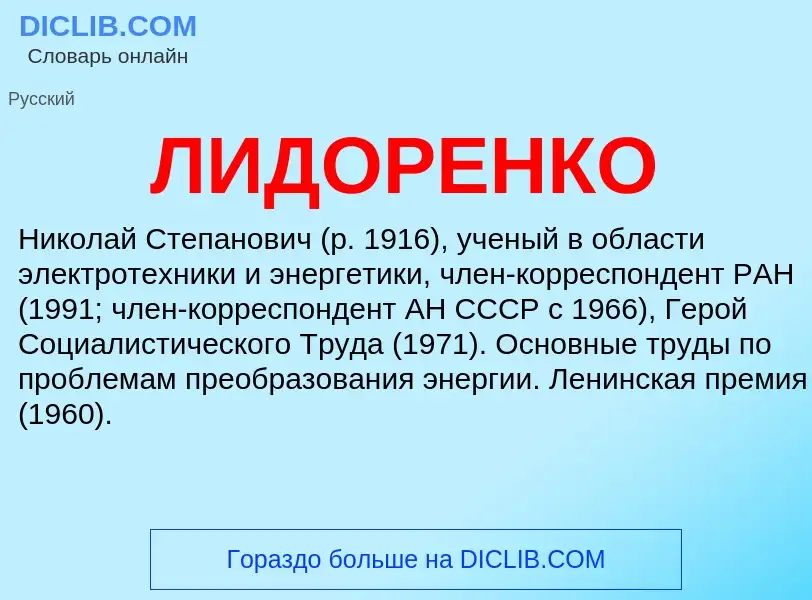 DICLIB.COM
Словарь онлайн

Русский

ЛИДОРЕНКО

Николай Степанович (р. 1916), ученый в области электротехники и энергетики, член-корреспондент РАН (1991; член-корреспондент АН СССР с 1966), Герой Социалистического Труда (1971). Основные труды по проблемам преобразования энергии. Ленинская премия (1960).

Гораздо больше на DICLIB.COM